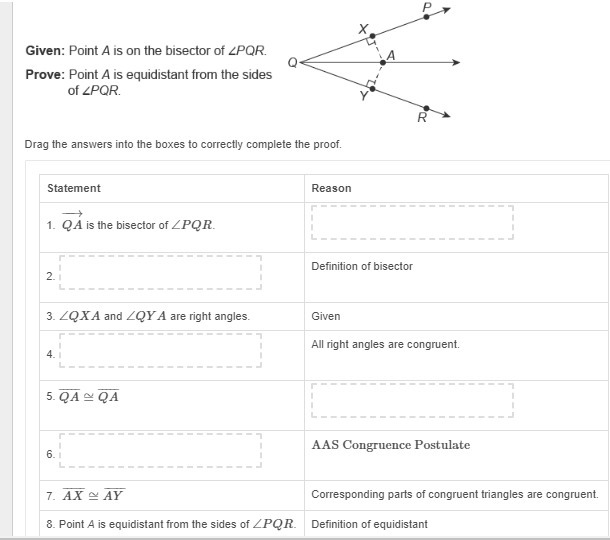 Given: Point $A$ is on the bisector of $\angle PQR$.

Prove: Point $A$ is equidistant from the sides of $\angle PQR$.

P
X
Q
A
Y
R

Drag the answers into the boxes to correctly complete the proof.

| Statement | Reason |
|---|---|
| 1. $\overrightarrow{QA}$ is the bisector of $\angle PQR$. | |
| 2. | Definition of bisector |
| 3. $\angle QXA$ and $\angle QYA$ are right angles. | Given |
| 4. | All right angles are congruent. |
| 5. $\overline{QA} \cong \overline{QA}$ | |
| 6. | AAS Congruence Postulate |
| 7. $\overline{AX} \cong \overline{AY}$ | Corresponding parts of congruent triangles are congruent. |
| 8. Point $A$ is equidistant from the sides of $\angle PQR$. | Definition of equidistant |